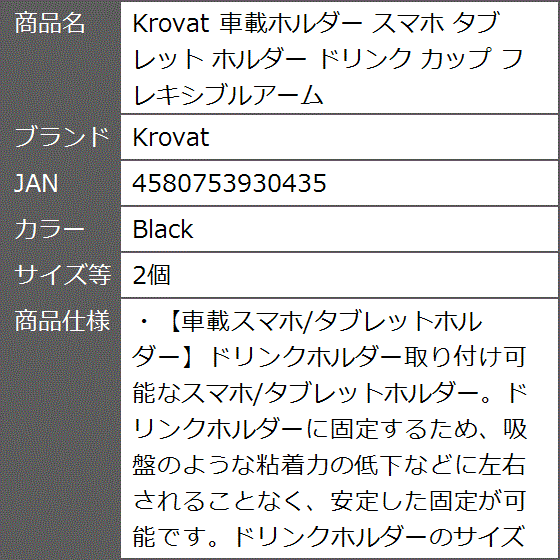 | 商品名 | Krovat 車載ホルダー スマホ タブレット ホルダー ドリンク カップ フレキシブルアーム |
|---|---|
| ブランド | Krovat |
| JAN | 4580753930435 |
| カラー | Black |
| サイズ等 | 2個 |
| 商品仕様 | ・【車載スマホ/タブレットホルダー】ドリンクホルダー取り付け可能なスマホ/タブレットホルダー。ドリンクホルダーに固定するため、吸盤のような粘着力の低下などに左右されることなく、安定した固定が可能です。ドリンクホルダーのサイズ |